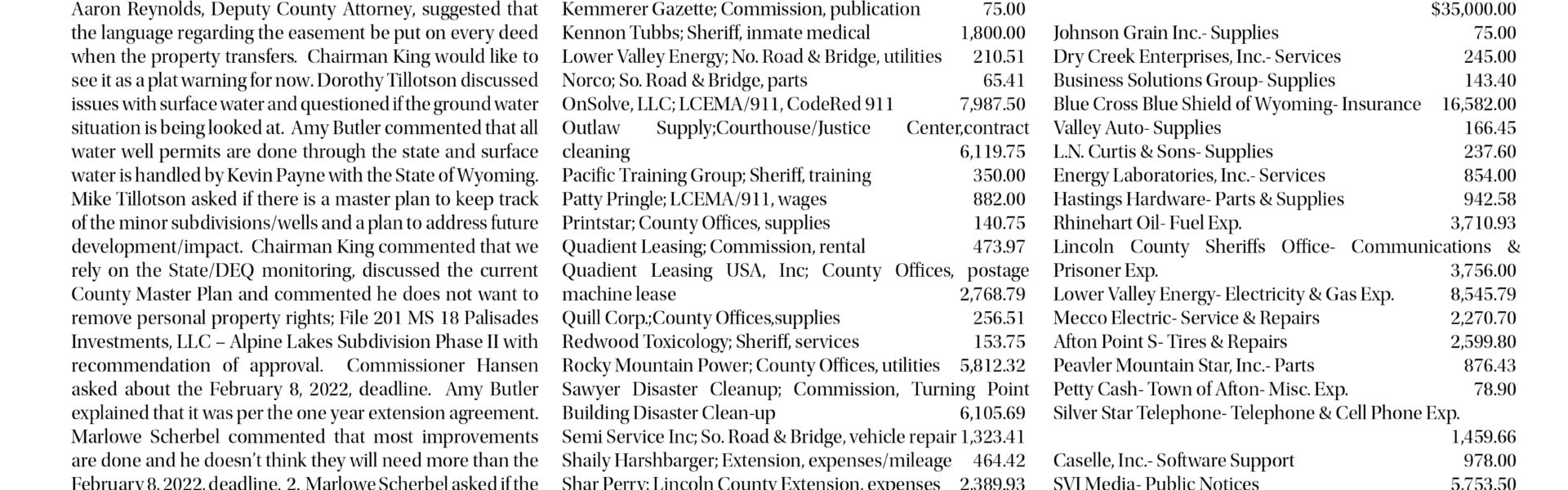 Aaron Reynolds, Deputy County Attorney, suggested that the language regarding the easement be put on every deed when the property transfers. Chairman King would like to see it as a plat warning for now. Dorothy Tillotson discussed issues with surface water and questioned if the ground water situation is being looked at. Amy Butler commented that all water well permits are done through the state and surface water is handled by Kevin Payne with the State of Wyoming. Mike Tillotson asked if there is a master plan to keep track of the minor subdivisions/wells and a plan to address future development/impact. Chairman King commented that we rely on the State/DEQ monitoring, discussed the current County Master Plan and commented he does not want to remove personal property rights; File 201 MS 18 Palisades Investments, LLC – Alpine Lakes Subdivision Phase II with recommendation of approval. Commissioner Hansen asked about the February 8, 2022, deadline. Amy Butler explained that it was per the one year extension agreement. Marlowe Scherbel commented that most improvements are done and he doesn't think they will need more than the February 8, 2022, deadline. 2. Marlowe Scherbel asked if the

Kemmerer Gazette; Commission, publication 75.00
Kennon Tubbs; Sheriff, inmate medical 1,800.00
Lower Valley Energy; No. Road & Bridge, utilities 210.51
Norco; So. Road & Bridge, parts 65.41
OnSolve, LLC; LCEMA/911, CodeRed 911 7,987.50
Outlaw Supply;Courthouse/Justice Center,contract cleaning 6,119.75
Pacific Training Group; Sheriff, training 350.00
Patty Pringle; LCEMA/911, wages 882.00
Printstar; County Offices, supplies 140.75
Quadient Leasing; Commission, rental 473.97
Quadient Leasing USA, Inc; County Offices, postage machine lease 2,768.79
Quill Corp.;County Offices,supplies 256.51
Redwood Toxicology; Sheriff, services 153.75
Rocky Mountain Power; County Offices, utilities 5,812.32
Sawyer Disaster Cleanup; Commission, Turning Point Building Disaster Clean-up 6,105.69
Semi Service Inc; So. Road & Bridge, vehicle repair 1,323.41
Shaily Harshbarger; Extension, expenses/mileage 464.42
Shar Perry; Lincoln County Extension, expenses 2,389.93

$35,000.00
Johnson Grain Inc.- Supplies 75.00
Dry Creek Enterprises, Inc.- Services 245.00
Business Solutions Group- Supplies 143.40
Blue Cross Blue Shield of Wyoming- Insurance 16,582.00
Valley Auto- Supplies 166.45
L.N. Curtis & Sons- Supplies 237.60
Energy Laboratories, Inc.- Services 854.00
Hastings Hardware- Parts & Supplies 942.58
Rhinehart Oil- Fuel Exp. 3,710.93
Lincoln County Sheriffs Office- Communications & Prisoner Exp. 3,756.00
Lower Valley Energy- Electricity & Gas Exp. 8,545.79
Mecco Electric- Service & Repairs 2,270.70
Afton Point S- Tires & Repairs 2,599.80
Peavler Mountain Star, Inc.- Parts 876.43
Petty Cash- Town of Afton- Misc. Exp. 78.90
Silver Star Telephone- Telephone & Cell Phone Exp. 1,459.66
Caselle, Inc.- Software Support 978.00
SVI Media- Public Notices 5,753.50